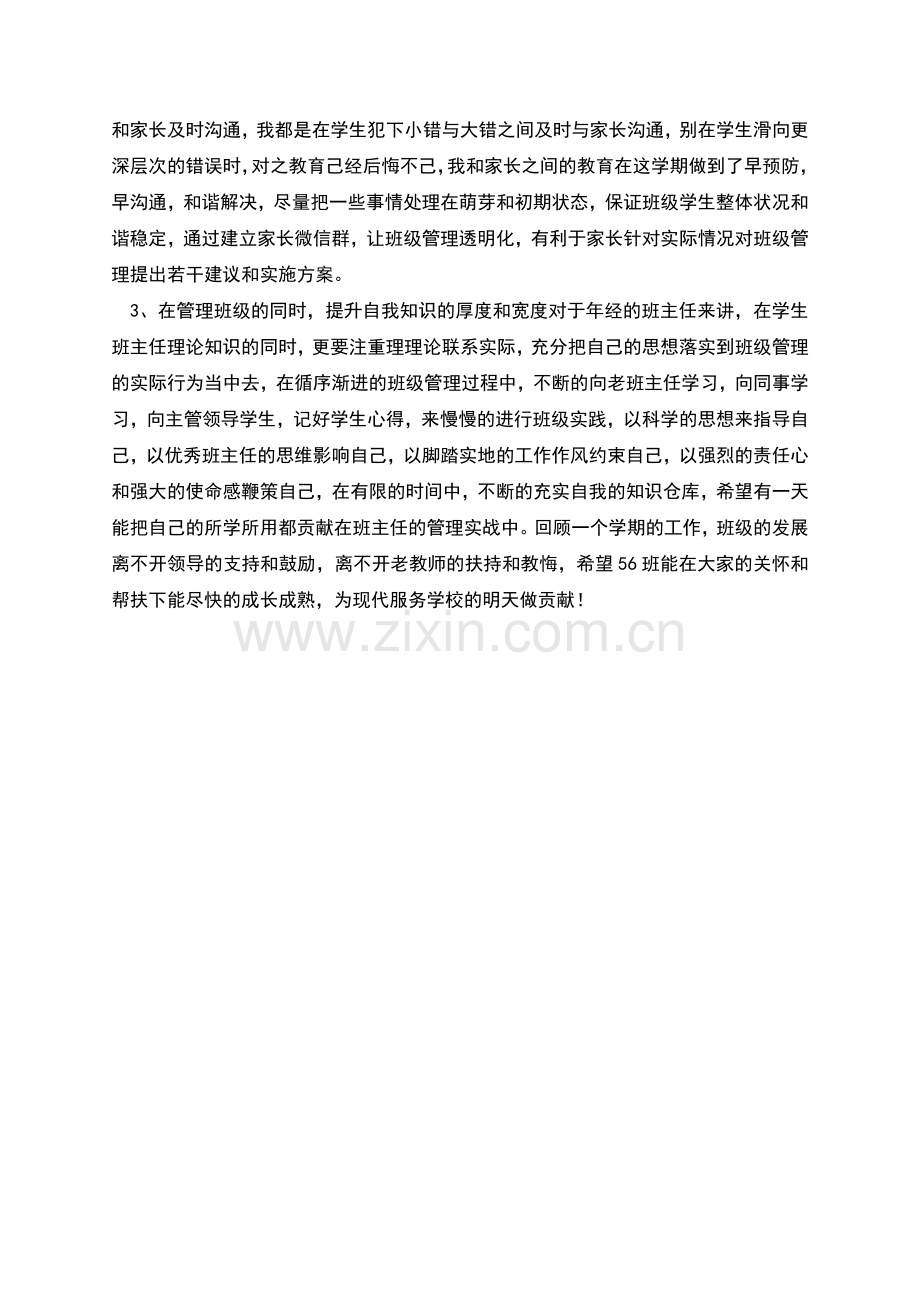 和家长及时沟通，我都是在学生犯下小错与大错之间及时与家长沟通，别在学生滑向更深层次的错误时，对之教育已经后悔不已，我和家长之间的教育在这学期做到了早预防，早沟通，和谐解决，尽量把一些事情处理在萌芽和初期状态，保证班级学生整体状况和谐稳定，通过建立家长微信群，让班级管理透明化，有利于家长针对实际情况对班级管理提出若干建议和实施方案。

3、在管理班级的同时，提升自我知识的厚度和宽度对于年经的班主任来讲，在学生班主任理论知识的同时，更要注重理理论联系实际，充分把自己的思想落实到班级管理的实际行为当中去，在循序渐进的班级管理过程中，不断的向老班主任学习，向同事学习，向主管领导学生，记好学生心得，来慢慢的进行班级实践，以科学的思想来指导自己，以优秀班主任的思维影响自己，以脚踏实地的工作作风约束自己，以强烈的责任心和强大的使命感鞭策自己，在有限的时间中，不断的充实自我的知识仓库，希望有一天能把自己的所学所用都贡献在班主任的管理实战中。回顾一个学期的工作，班级的发展离不开领导的支持和鼓励，离不开老教师的扶持和教悔，希望56班能在大家的关怀和帮扶下能尽快的成长成熟，为现代服务学校的明天做贡献！

www.zixin.com.cn